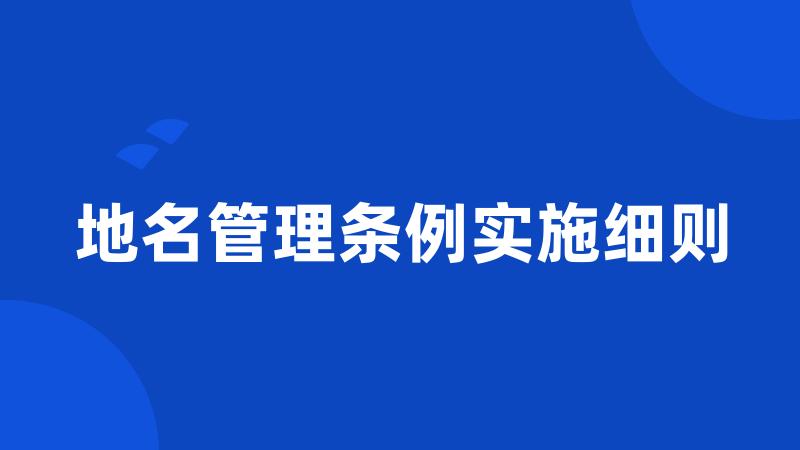 地名管理条例实施细则